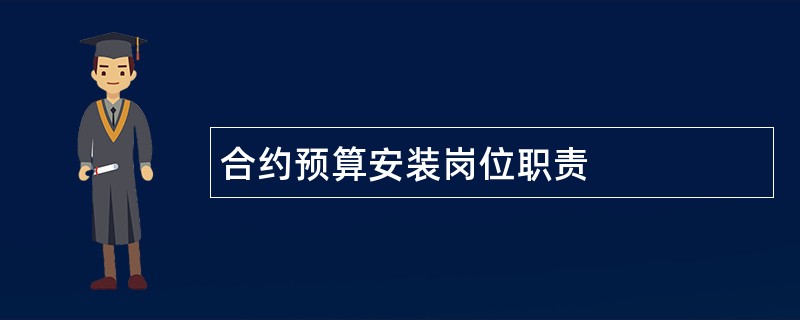 合约预算安装岗位职责